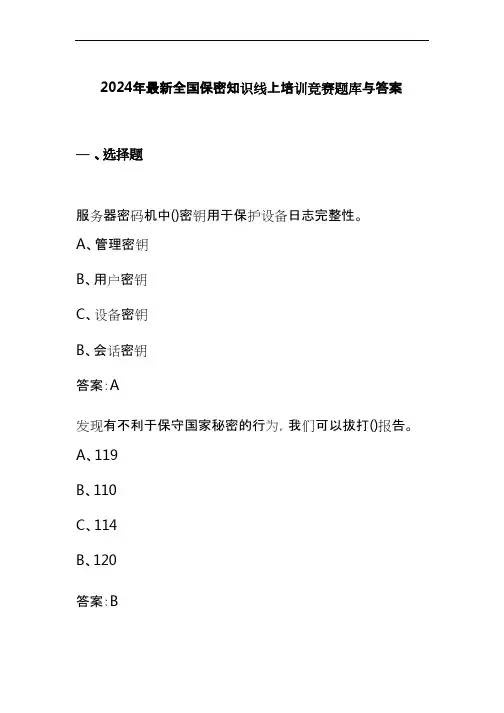 2024年最新全国保密知识线上培训竞赛题库与答案

一、选择题

服务器密码机中()密钥用于保护设备日志完整性。

A、管理密钥

B、用户密钥

C、设备密钥

B、会话密钥

答案:A

发现有不利于保守国家秘密的行为，我们可以拔打()报告。

A、119

B、110

C、114

B、120

答案:B